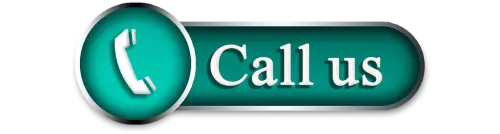 Call us